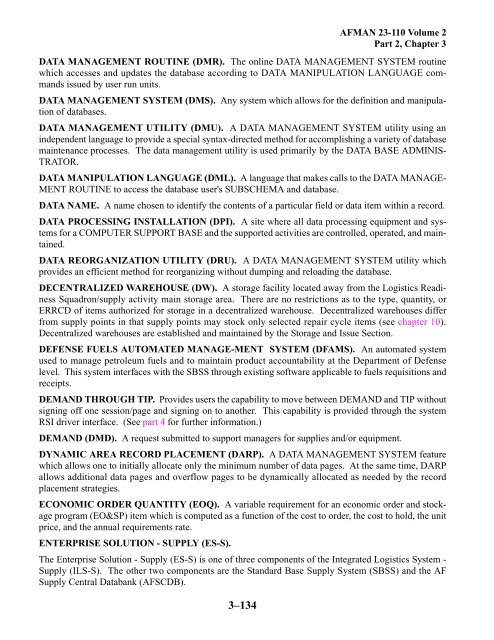 AFMAN 23-110 Volume 2
Part 2, Chapter 3

DATA MANAGEMENT ROUTINE (DMR). The online DATA MANAGEMENT SYSTEM routine which accesses and updates the database according to DATA MANIPULATION LANGUAGE commands issued by user run units.

DATA MANAGEMENT SYSTEM (DMS). Any system which allows for the definition and manipulation of databases.

DATA MANAGEMENT UTILITY (DMU). A DATA MANAGEMENT SYSTEM utility using an independent language to provide a special syntax-directed method for accomplishing a variety of database maintenance processes. The data management utility is used primarily by the DATA BASE ADMINISTRATOR.

DATA MANIPULATION LANGUAGE (DML). A language that makes calls to the DATA MANAGEMENT ROUTINE to access the database user's SUBSCHEMA and database.

DATA NAME. A name chosen to identify the contents of a particular field or data item within a record.

DATA PROCESSING INSTALLATION (DPI). A site where all data processing equipment and systems for a COMPUTER SUPPORT BASE and the supported activities are controlled, operated, and maintained.

DATA REORGANIZATION UTILITY (DRU). A DATA MANAGEMENT SYSTEM utility which provides an efficient method for reorganizing without dumping and reloading the database.

DECENTRALIZED WAREHOUSE (DW). A storage facility located away from the Logistics Readiness Squadron/supply activity main storage area. There are no restrictions as to the type, quantity, or ERRCD of items authorized for storage in a decentralized warehouse. Decentralized warehouses differ from supply points in that supply points may stock only selected repair cycle items (see chapter 10). Decentralized warehouses are established and maintained by the Storage and Issue Section.

DEFENSE FUELS AUTOMATED MANAGE-MENT SYSTEM (DFAMS). An automated system used to manage petroleum fuels and to maintain product accountability at the Department of Defense level. This system interfaces with the SBSS through existing software applicable to fuels requisitions and receipts.

DEMAND THROUGH TIP. Provides users the capability to move between DEMAND and TIP without signing off one session/page and signing on to another. This capability is provided through the system RSI driver interface. (See part 4 for further information.)

DEMAND (DMD). A request submitted to support managers for supplies and/or equipment.

DYNAMIC AREA RECORD PLACEMENT (DARP). A DATA MANAGEMENT SYSTEM feature which allows one to initially allocate only the minimum number of data pages. At the same time, DARP allows additional data pages and overflow pages to be dynamically allocated as needed by the record placement strategies.

ECONOMIC ORDER QUANTITY (EOQ). A variable requirement for an economic order and stockage program (EO&SP) item which is computed as a function of the cost to order, the cost to hold, the unit price, and the annual requirements rate.

ENTERPRISE SOLUTION - SUPPLY (ES-S).

The Enterprise Solution - Supply (ES-S) is one of three components of the Integrated Logistics System - Supply (ILS-S). The other two components are the Standard Base Supply System (SBSS) and the AF Supply Central Databank (AFSCDB).

3–134